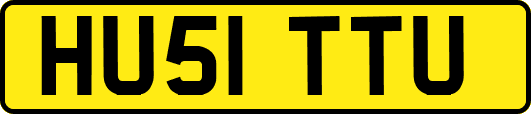 HU51 TTU